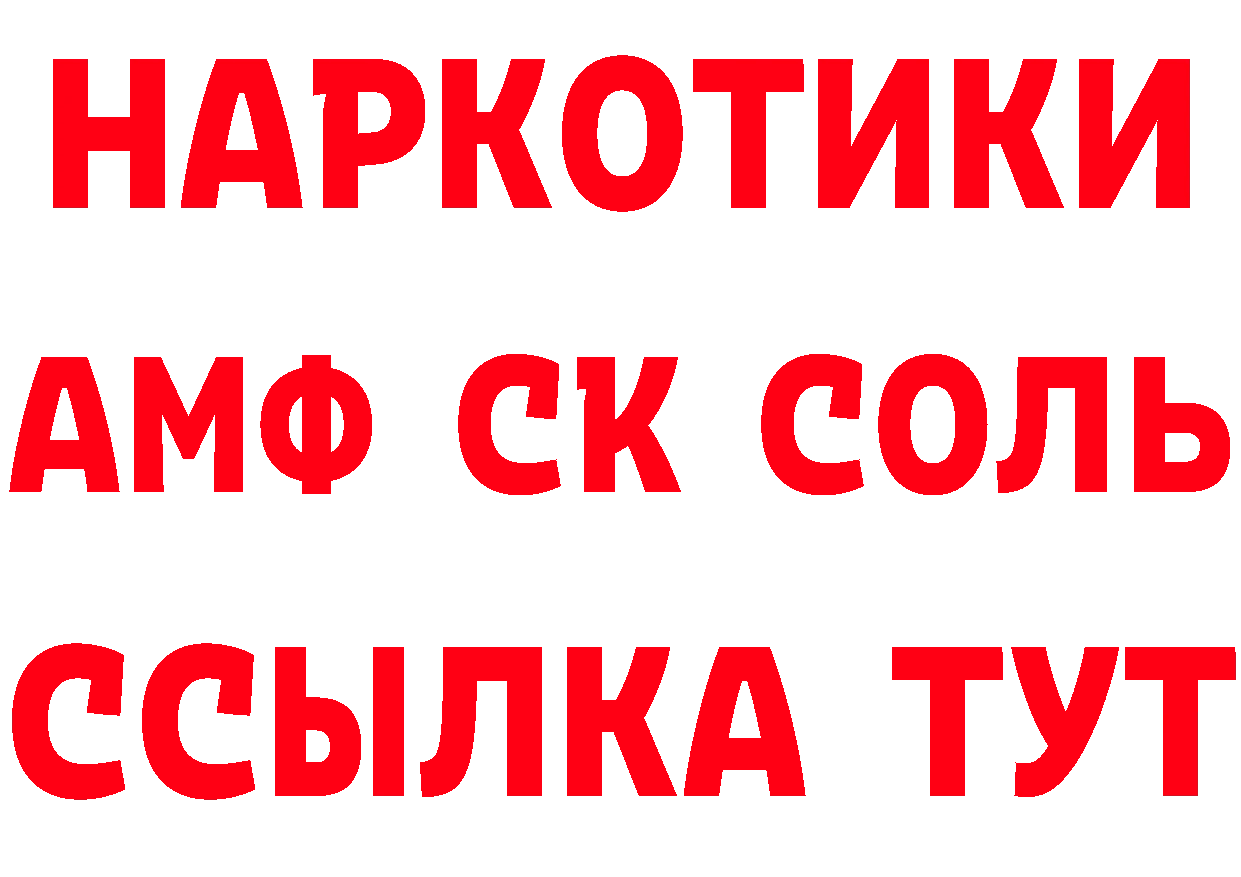 НАРКОТИКИ
АМФ СК СОЛЬ
ССЫЛКА ТУТ